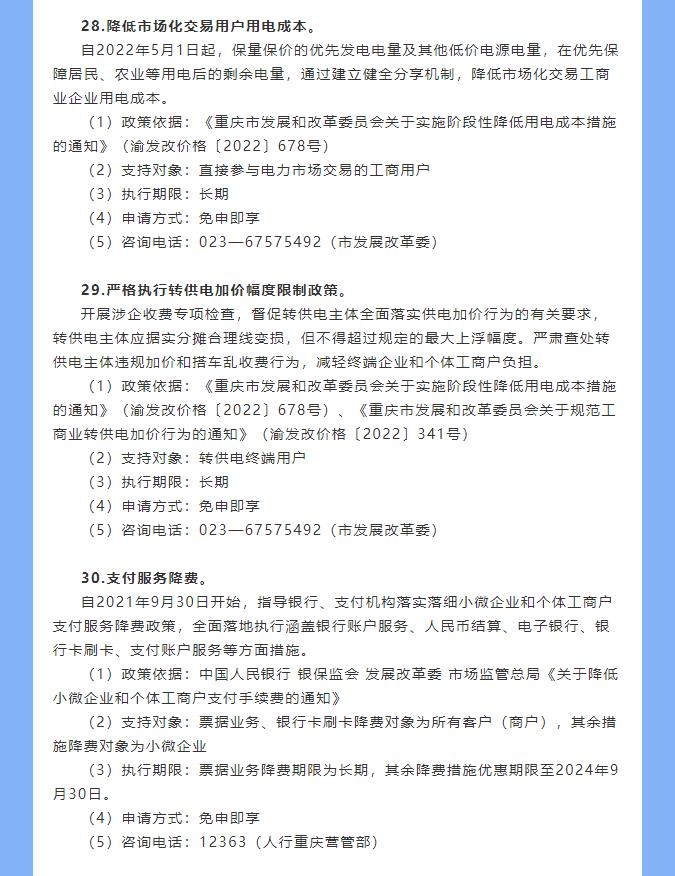 28.降低市场化交易用户用电成本。

自2022年5月1日起，保量保价的优先发电电量及其他低价电源电量，在优先保障居民、农业等用电后的剩余电量，通过建立健全分享机制，降低市场化交易工商业企业用电成本。

（1）政策依据：《重庆市发展和改革委员会关于实施阶段性降低用电成本措施的通知》（渝发改价格〔2022〕678号）

（2）支持对象：直接参与电力市场交易的工商用户

（3）执行期限：长期

（4）申请方式：免申即享

（5）咨询电话：023—67575492（市发展改革委）

29.严格执行转供电加价幅度限制政策。

开展涉企收费专项检查，督促转供电主体全面落实供电加价行为的有关要求，转供电主体应据实分摊合理线变损，但不得超过规定的最大上浮幅度。严肃查处转供电主体违规加价和搭车乱收费行为，减轻终端企业和个体工商户负担。

（1）政策依据：《重庆市发展和改革委员会关于实施阶段性降低用电成本措施的通知》（渝发改价格〔2022〕678号）、《重庆市发展和改革委员会关于规范工商业转供电加价行为的通知》（渝发改价格〔2022〕341号）

（2）支持对象：转供电终端用户

（3）执行期限：长期

（4）申请方式：免申即享

（5）咨询电话：023—67575492（市发展改革委）

30.支付服务降费。

自2021年9月30日开始，指导银行、支付机构落实落细小微企业和个体工商户支付服务降费政策，全面落地执行涵盖银行账户服务、人民币结算、电子银行、银行卡刷卡、支付账户服务等方面措施。

（1）政策依据：中国人民银行 银保监会 发展改革委 市场监管总局《关于降低小微企业和个体工商户支付手续费的通知》

（2）支持对象：票据业务、银行卡刷卡降费对象为所有客户（商户），其余措施降费对象为小微企业

（3）执行期限：票据业务降费期限为长期，其余降费措施优惠期限至2024年9月30日。

（4）申请方式：免申即享

（5）咨询电话：12363（人行重庆营管部）